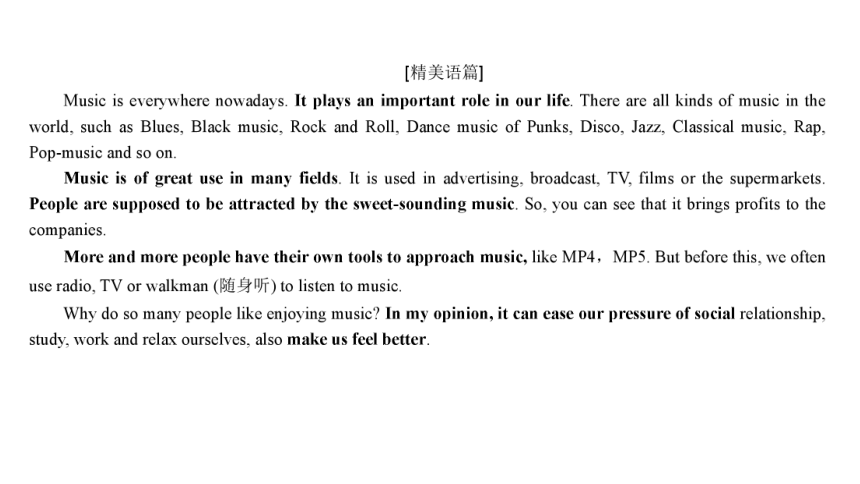 [精美语篇]

Music is everywhere nowadays. It plays an important role in our life. There are all kinds of music in the world, such as Blues, Black music, Rock and Roll, Dance music of Punks, Disco, Jazz, Classical music, Rap, Pop-music and so on.

Music is of great use in many fields. It is used in advertising, broadcast, TV, films or the supermarkets. People are supposed to be attracted by the sweet-sounding music. So, you can see that it brings profits to the companies.

More and more people have their own tools to approach music, like MP4，MP5. But before this, we often use radio, TV or walkman (随身听) to listen to music.

Why do so many people like enjoying music? In my opinion, it can ease our pressure of social relationship, study, work and relax ourselves, also make us feel better.